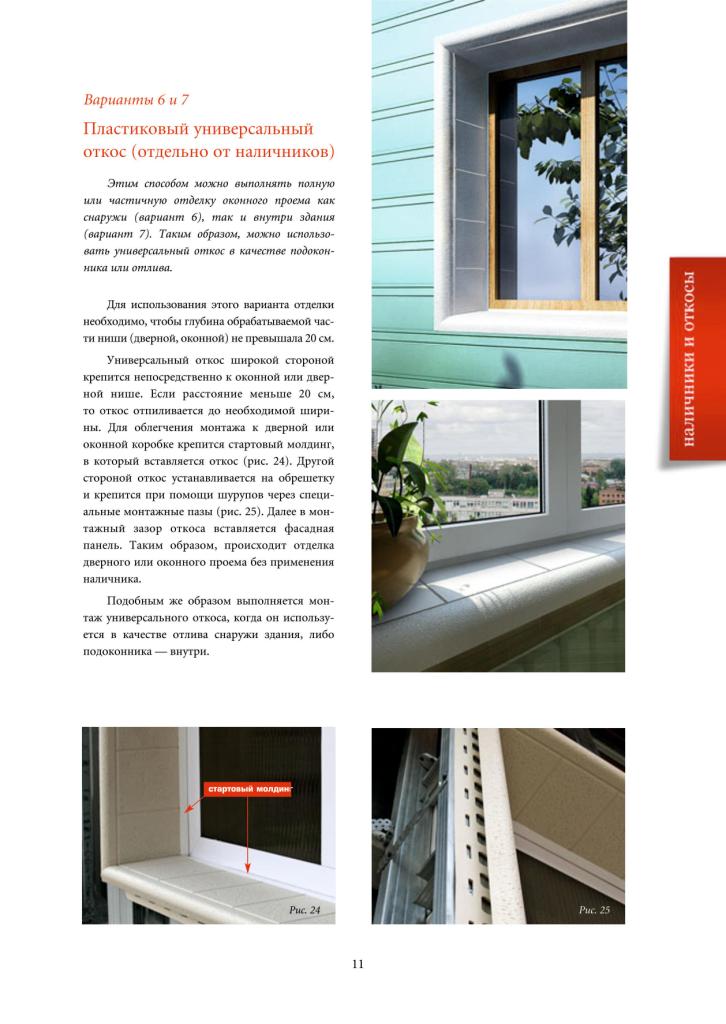 Варианты 6 и 7

Пластиковый универсальный откос (отдельно от наличников)

Этим способом можно выполнять полную или частичную отделку оконного проема как снаружи (вариант 6), так и внутри здания (вариант 7). Таким образом, можно использовать универсальный откос в качестве подоконника или отлива.

Для использования этого варианта отделки необходимо, чтобы глубина обрабатываемой части ниши (дверной, оконной) не превышала 20 см.

Универсальный откос широкой стороной крепится непосредственно к оконной или дверной нише. Если расстояние меньше 20 см, то откос отпиливается до необходимой ширины. Для облегчения монтажа к дверной или оконной коробке крепится стартовый молдинг, в который вставляется откос (рис. 24). Другой стороной откос устанавливается на обрешетку и крепится при помощи шурупов через специальные монтажные пазы (рис. 25). Далее в монтажный зазор откоса вставляется фасадная панель. Таким образом, происходит отделка дверного или оконного проема без применения наличника.

Подобным же образом выполняется монтаж универсального откоса, когда он используется в качестве отлива снаружи здания, либо подоконника — внутри.

НАЛИЧНИКИ И ОТКОСЫ

стартовый молдинг

Рис. 24

Рис. 25

11